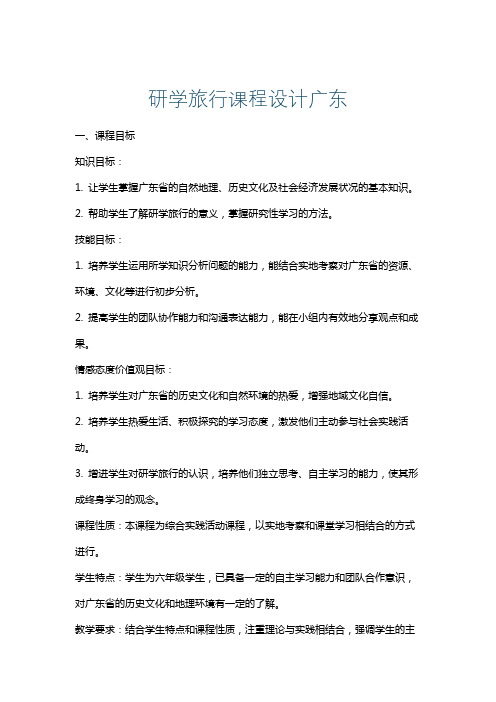 研学旅行课程设计广东

一、课程目标

知识目标：

1. 让学生掌握广东省的自然地理、历史文化及社会经济发展状况的基本知识。

2. 帮助学生了解研学旅行的意义，掌握研究性学习的方法。

技能目标：

1. 培养学生运用所学知识分析问题的能力，能结合实地考察对广东省的资源、环境、文化等进行初步分析。

2. 提高学生的团队协作能力和沟通表达能力，能在小组内有效地分享观点和成果。

情感态度价值观目标：

1. 培养学生对广东省的历史文化和自然环境的热爱，增强地域文化自信。

2. 培养学生热爱生活、积极探究的学习态度，激发他们主动参与社会实践活动。

3. 增进学生对研学旅行的认识，培养他们独立思考、自主学习的能力，使其形成终身学习的观念。

课程性质：本课程为综合实践活动课程，以实地考察和课堂学习相结合的方式进行。

学生特点：学生为六年级学生，已具备一定的自主学习能力和团队合作意识，对广东省的历史文化和地理环境有一定的了解。

教学要求：结合学生特点和课程性质，注重理论与实践相结合，强调学生的主